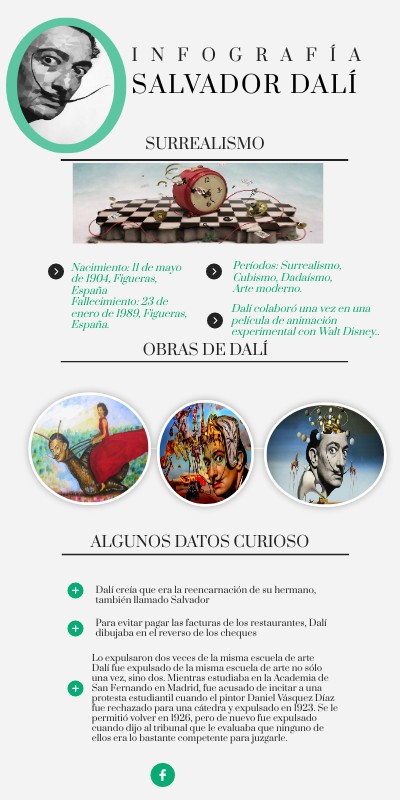 INFOGRAFÍA
SALVADOR DALÍ

SURREALISMO

Nacimiento: 11 de mayo de 1904, Figueras, España
Fallecimiento: 23 de enero de 1989, Figueras, España.

Períodos: Surrealismo, Cubismo, Dadaísmo, Arte moderno.

Dalí colaboró una vez en una película de animación experimental con Walt Disney..

OBRAS DE DALÍ

ALGUNOS DATOS CURIOSO

Dalí creía que era la reencarnación de su hermano, también llamado Salvador

Para evitar pagar las facturas de los restaurantes, Dalí dibujaba en el reverso de los cheques

Lo expulsaron dos veces de la misma escuela de arte
Dalí fue expulsado de la misma escuela de arte no sólo una vez, sino dos. Mientras estudiaba en la Academia de San Fernando en Madrid, fue acusado de incitar a una protesta estudiantil cuando el pintor Daniel Vásquez Díaz fue rechazado para una cátedra y expulsado en 1923. Se le permitió volver en 1926, pero de nuevo fue expulsado cuando dijo al tribunal que le evaluaba que ninguno de ellos era lo bastante competente para juzgarle.